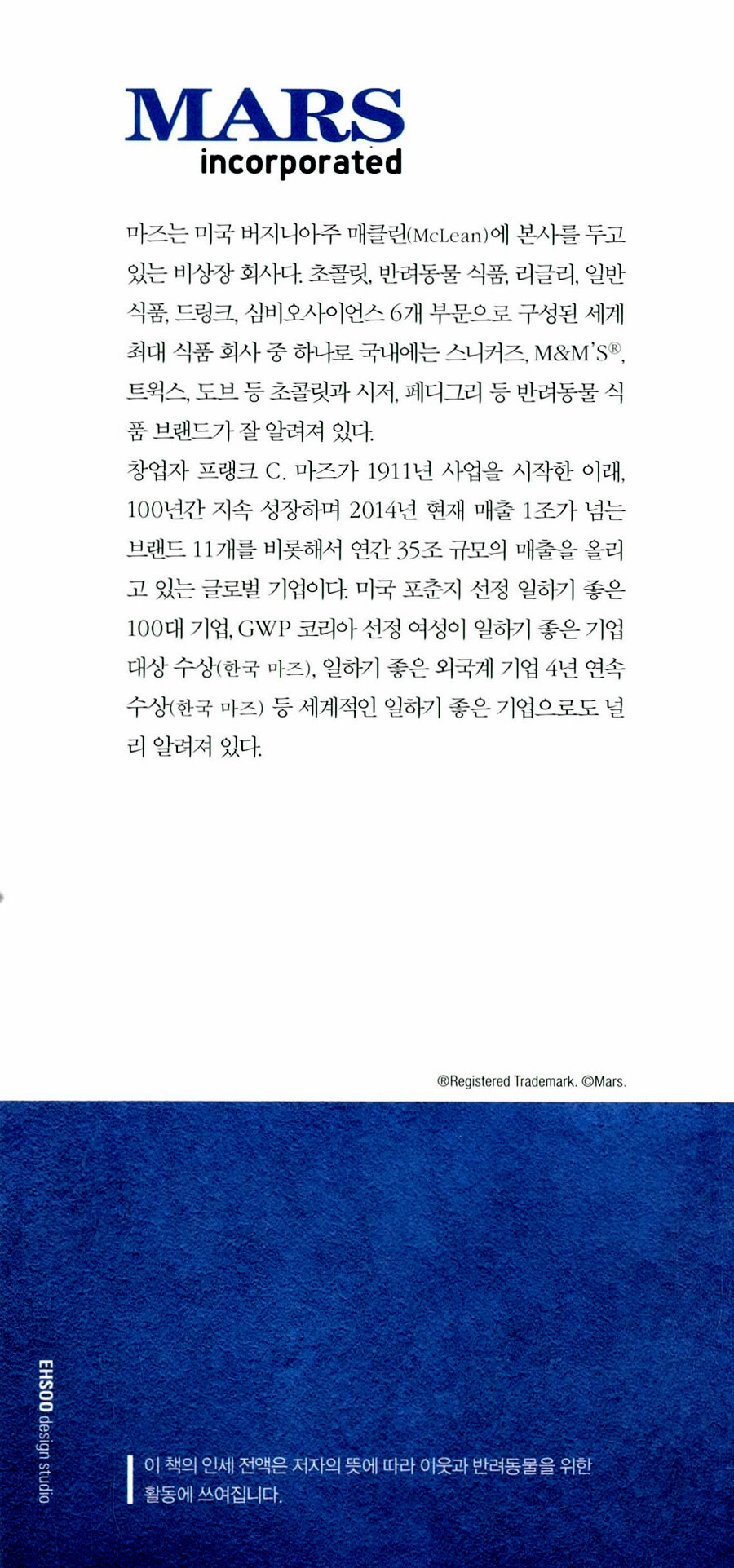 MARS
incorporated

마즈는 미국 버지니아주 매클린(McLean)에 본사를 두고 있는 비상장 회사다. 초콜릿, 반려동물 식품, 리글리, 일반 식품, 드링크, 심비오사이언스 6개 부문으로 구성된 세계 최대 식품 회사 중 하나로 국내에는 스니커즈, M&M'S®, 트윅스, 도브 등 초콜릿과 시저, 페디그리 등 반려동물 식품 브랜드가 잘 알려져 있다.
창업자 프랭크 C. 마즈가 1911년 사업을 시작한 이래, 100년간 지속 성장하며 2014년 현재 매출 1조가 넘는 브랜드 11개를 비롯해서 연간 35조 규모의 매출을 올리고 있는 글로벌 기업이다. 미국 포춘지 선정 일하기 좋은 100대 기업, GWP 코리아 선정 여성이 일하기 좋은 기업 대상 수상(한국 마즈), 일하기 좋은 외국계 기업 4년 연속 수상(한국 마즈) 등 세계적인 일하기 좋은 기업으로도 널리 알려져 있다.

®Registered Trademark. ©Mars.

EHSOO design studio

이 책의 인세 전액은 저자의 뜻에 따라 이웃과 반려동물을 위한 활동에 쓰여집니다.